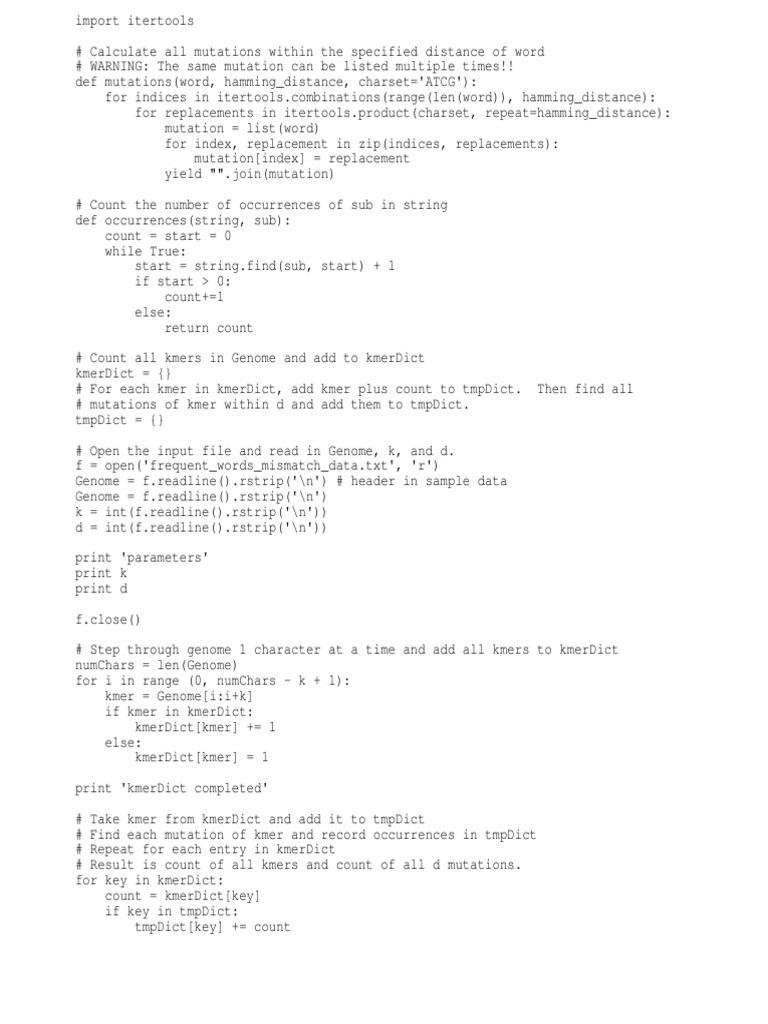 import itertools

# Calculate all mutations within the specified distance of word
# WARNING: The same mutation can be listed multiple times!!
def mutations(word, hamming_distance, charset='ATCG'):
    for indices in itertools.combinations(range(len(word)), hamming_distance):
        for replacements in itertools.product(charset, repeat=hamming_distance):
            mutation = list(word)
            for index, replacement in zip(indices, replacements):
                mutation[index] = replacement
            yield "".join(mutation)

# Count the number of occurrences of sub in string
def occurrences(string, sub):
    count = start = 0
    while True:
        start = string.find(sub, start) + 1
        if start > 0:
            count+=1
        else:
            return count

# Count all kmers in Genome and add to kmerDict
kmerDict = {}
# For each kmer in kmerDict, add kmer plus count to tmpDict.  Then find all
# mutations of kmer within d and add them to tmpDict.
tmpDict = {}

# Open the input file and read in Genome, k, and d.
f = open('frequent_words_mismatch_data.txt', 'r')
Genome = f.readline().rstrip('\n') # header in sample data
Genome = f.readline().rstrip('\n')
k = int(f.readline().rstrip('\n'))
d = int(f.readline().rstrip('\n'))

print 'parameters'
print k
print d

f.close()

# Step through genome 1 character at a time and add all kmers to kmerDict
numChars = len(Genome)
for i in range (0, numChars - k + 1):
    kmer = Genome[i:i+k]
    if kmer in kmerDict:
        kmerDict[kmer] += 1
    else:
        kmerDict[kmer] = 1

print 'kmerDict completed'

# Take kmer from kmerDict and add it to tmpDict
# Find each mutation of kmer and record occurrences in tmpDict
# Repeat for each entry in kmerDict
# Result is count of all kmers and count of all d mutations.
for key in kmerDict:
    count = kmerDict[key]
    if key in tmpDict:
        tmpDict[key] += count